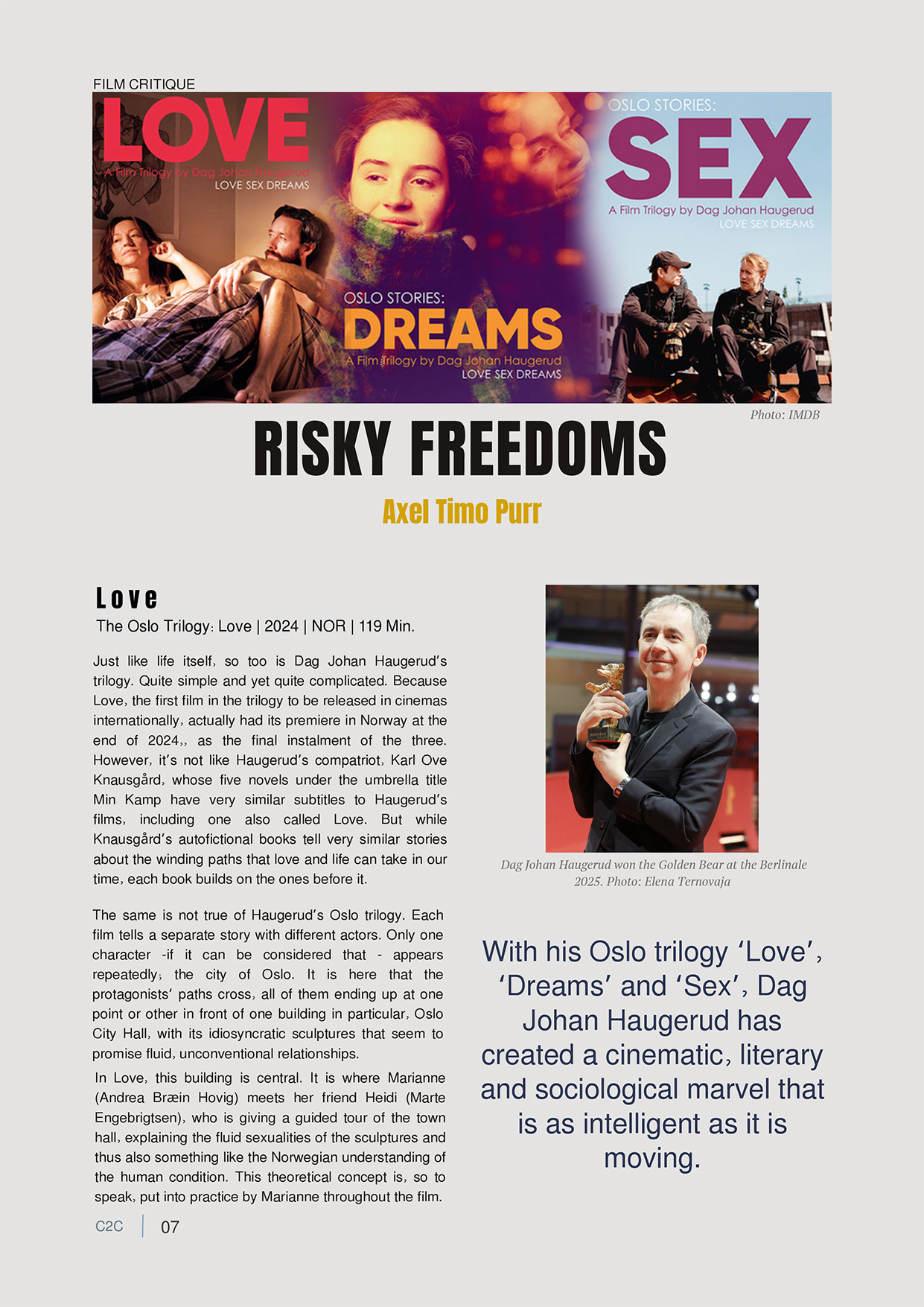 FILM CRITIQUE

LOVE
A Film Trilogy by Dag Johan Haugerud
LOVE SEX DREAMS

OSLO STORIES:
DREAMS
A Film Trilogy by Dag Johan Haugerud
LOVE SEX DREAMS

OSLO STORIES:
SEX
A Film Trilogy by Dag Johan Haugerud
LOVE SEX DREAMS

Photo: IMDB

RISKY FREEDOMS

Axel Timo Purr

Love
The Oslo Trilogy: Love | 2024 | NOR | 119 Min.

Just like life itself, so too is Dag Johan Haugerud's trilogy. Quite simple and yet quite complicated. Because Love, the first film in the trilogy to be released in cinemas internationally, actually had its premiere in Norway at the end of 2024,, as the final instalment of the three. However, it's not like Haugerud's compatriot, Karl Ove Knausgård, whose five novels under the umbrella title Min Kamp have very similar subtitles to Haugerud's films, including one also called Love. But while Knausgård's autofictional books tell very similar stories about the winding paths that love and life can take in our time, each book builds on the ones before it.

The same is not true of Haugerud's Oslo trilogy. Each film tells a separate story with different actors. Only one character -if it can be considered that - appears repeatedly; the city of Oslo. It is here that the protagonists' paths cross, all of them ending up at one point or other in front of one building in particular, Oslo City Hall, with its idiosyncratic sculptures that seem to promise fluid, unconventional relationships.

In Love, this building is central. It is where Marianne (Andrea Bræin Hovig) meets her friend Heidi (Marte Engebrigtsen), who is giving a guided tour of the town hall, explaining the fluid sexualities of the sculptures and thus also something like the Norwegian understanding of the human condition. This theoretical concept is, so to speak, put into practice by Marianne throughout the film.

Dag Johan Haugerud won the Golden Bear at the Berlinale 2025. Photo: Elena Ternovaja

With his Oslo trilogy 'Love', 'Dreams' and 'Sex', Dag Johan Haugerud has created a cinematic, literary and sociological marvel that is as intelligent as it is moving.

C2C | 07